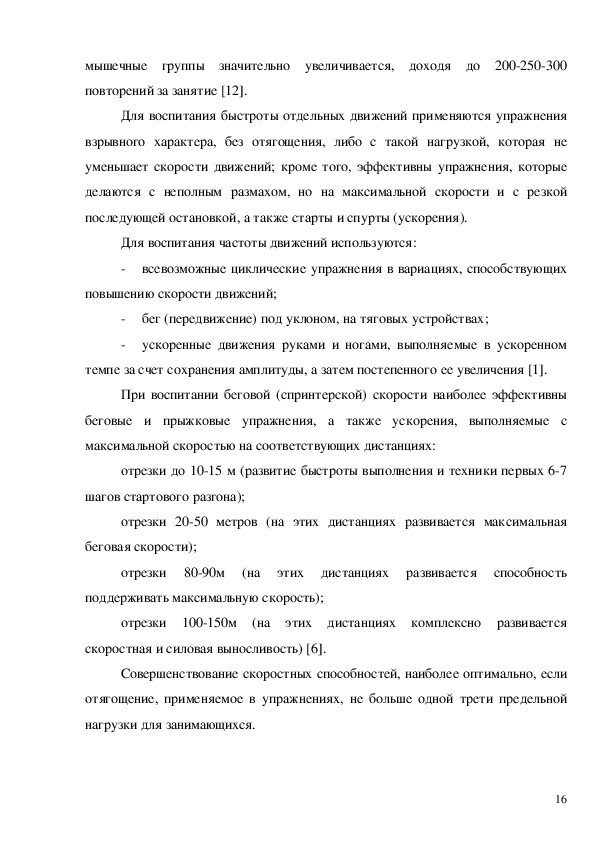 мышечные группы значительно увеличивается, доходя до 200-250-300 повторений за занятие [12].

Для воспитания быстроты отдельных движений применяются упражнения взрывного характера, без отягощения, либо с такой нагрузкой, которая не уменьшает скорости движений; кроме того, эффективны упражнения, которые делаются с неполным размахом, но на максимальной скорости и с резкой последующей остановкой, а также старты и спурты (ускорения).

Для воспитания частоты движений используются:

- всевозможные циклические упражнения в вариациях, способствующих повышению скорости движений;

- бег (передвижение) под уклоном, на тяговых устройствах;

- ускоренные движения руками и ногами, выполняемые в ускоренном темпе за счет сохранения амплитуды, а затем постепенного ее увеличения [1].

При воспитании беговой (спринтерской) скорости наиболее эффективны беговые и прыжковые упражнения, а также ускорения, выполняемые с максимальной скоростью на соответствующих дистанциях:

отрезки до 10-15 м (развитие быстроты выполнения и техники первых 6-7 шагов стартового разгона);

отрезки 20-50 метров (на этих дистанциях развивается максимальная беговая скорости);

отрезки 80-90м (на этих дистанциях развивается способность поддерживать максимальную скорость);

отрезки 100-150м (на этих дистанциях комплексно развивается скоростная и силовая выносливость) [6].

Совершенствование скоростных способностей, наиболее оптимально, если отягощение, применяемое в упражнениях, не больше одной трети предельной нагрузки для занимающихся.

16